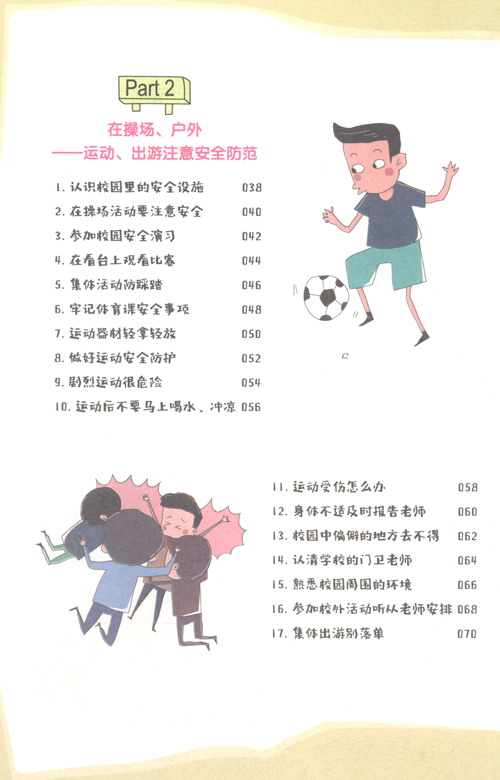 Part 2

在操场、户外
——运动、出游注意安全防范

1.认识校园里的安全设施 038
2.在操场活动要注意安全 040
3.参加校园安全演习 042
4.在看台上观看比赛 044
5.集体活动防踩踏 046
6.牢记体育课安全事项 048
7.运动器材轻拿轻放 050
8.做好运动安全防护 052
9.剧烈运动很危险 054
10.运动后不要马上喝水、冲凉 056

11.运动受伤怎么办 058
12.身体不适及时报告老师 060
13.校园中偏僻的地方去不得 062
14.认清学校的门卫老师 064
15.熟悉校园周围的环境 066
16.参加校外活动听从老师安排 068
17.集体出游别落单 070